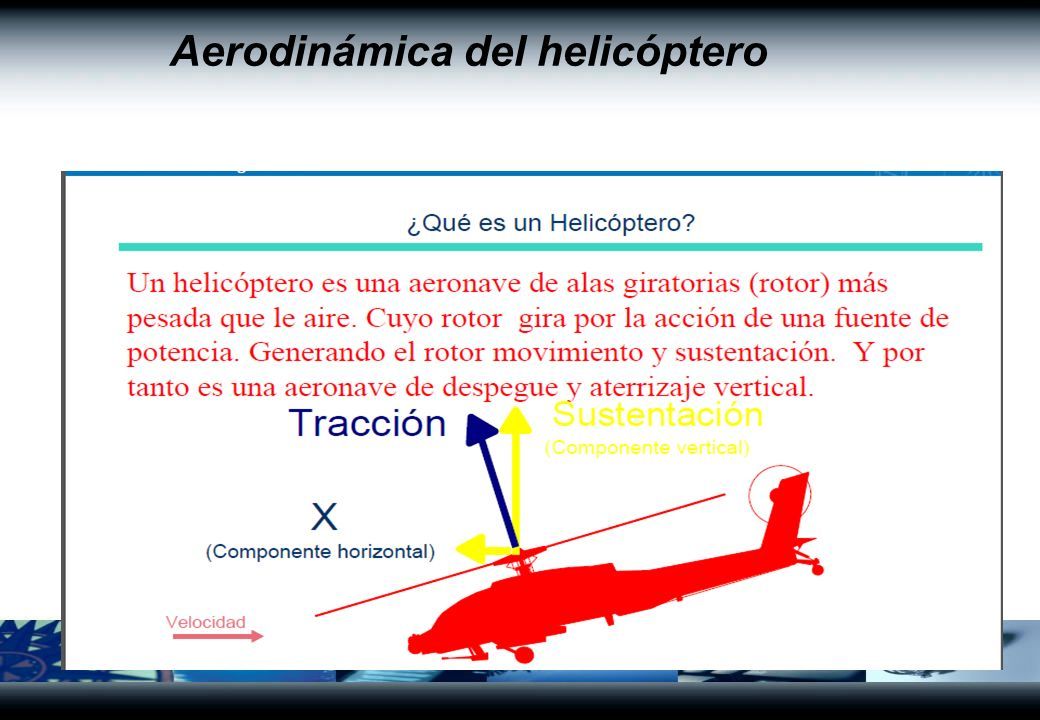 Aerodinámica del helicóptero

¿Qué es un Helicóptero?

Un helicóptero es una aeronave de alas giratorias (rotor) más pesada que le aire. Cuyo rotor gira por la acción de una fuente de potencia. Generando el rotor movimiento y sustentación. Y por tanto es una aeronave de despegue y aterrizaje vertical.

Tracción

Sustentación
(Componente vertical)

X
(Componente horizontal)

Velocidad